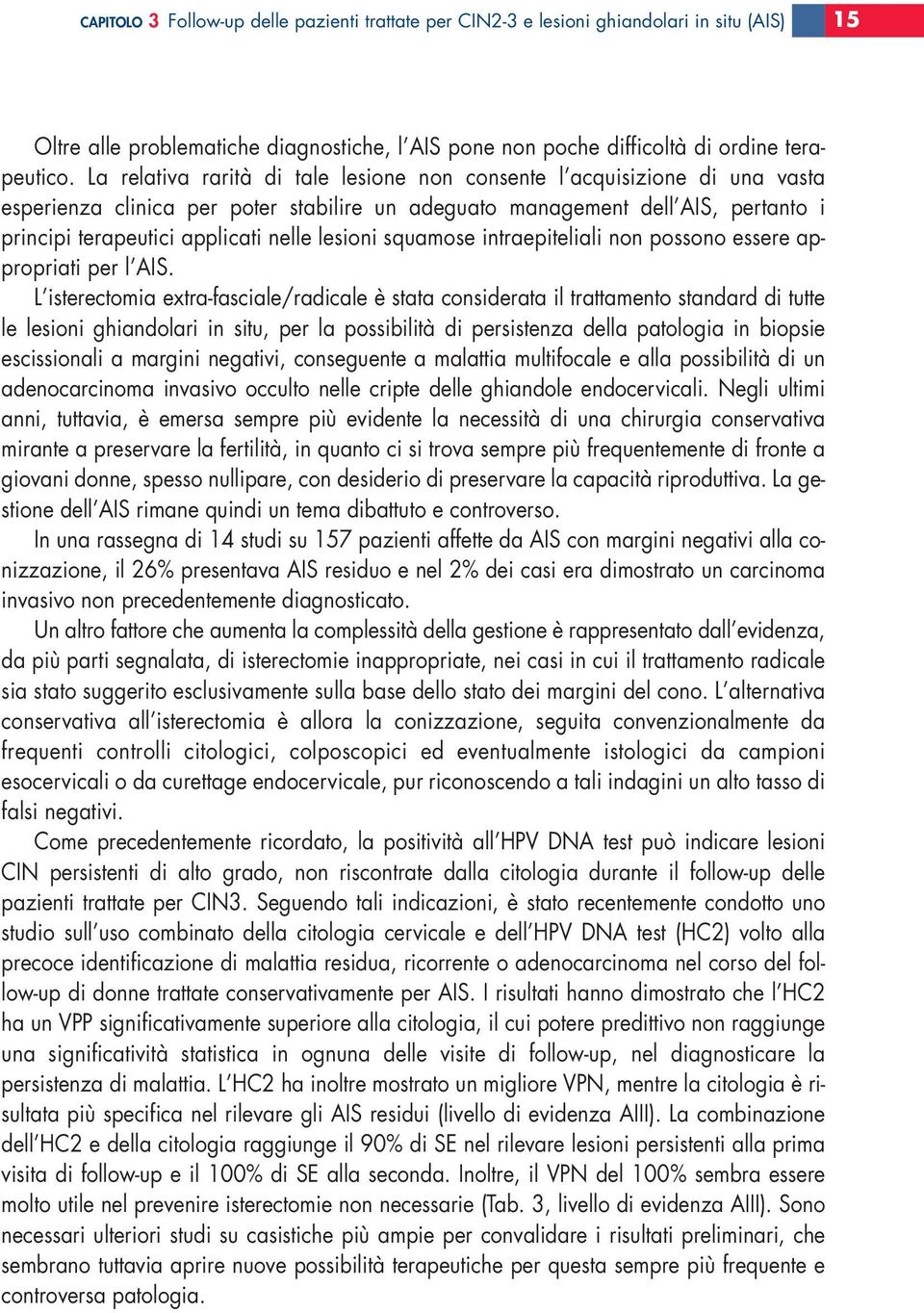 CAPITOLO 3 Follow-up delle pazienti trattate per CIN2-3 e lesioni ghiandolari in situ (AIS) 15

Oltre alle problematiche diagnostiche, l'AIS pone non poche difficoltà di ordine terapeutico. La relativa rarità di tale lesione non consente l'acquisizione di una vasta esperienza clinica per poter stabilire un adeguato management dell'AIS, pertanto i principi terapeutici applicati nelle lesioni squamose intraepiteliali non possono essere appropriati per l'AIS.

L'isterectomia extra-fasciale/radicale è stata considerata il trattamento standard di tutte le lesioni ghiandolari in situ, per la possibilità di persistenza della patologia in biopsie escissionali a margini negativi, conseguente a malattia multifocale e alla possibilità di un adenocarcinoma invasivo occulto nelle cripte delle ghiandole endocervicali. Negli ultimi anni, tuttavia, è emersa sempre più evidente la necessità di una chirurgia conservativa mirante a preservare la fertilità, in quanto ci si trova sempre più frequentemente di fronte a giovani donne, spesso nullipare, con desiderio di preservare la capacità riproduttiva. La gestione dell'AIS rimane quindi un tema dibattuto e controverso.

In una rassegna di 14 studi su 157 pazienti affette da AIS con margini negativi alla conizzazione, il 26% presentava AIS residuo e nel 2% dei casi era dimostrato un carcinoma invasivo non precedentemente diagnosticato.

Un altro fattore che aumenta la complessità della gestione è rappresentato dall'evidenza, da più parti segnalata, di isterectomie inappropriate, nei casi in cui il trattamento radicale sia stato suggerito esclusivamente sulla base dello stato dei margini del cono. L'alternativa conservativa all'isterectomia è allora la conizzazione, seguita convenzionalmente da frequenti controlli citologici, colposcopici ed eventualmente istologici da campioni esocervicali o da curettage endocervicale, pur riconoscendo a tali indagini un alto tasso di falsi negativi.

Come precedentemente ricordato, la positività all'HPV DNA test può indicare lesioni CIN persistenti di alto grado, non riscontrate dalla citologia durante il follow-up delle pazienti trattate per CIN3. Seguendo tali indicazioni, è stato recentemente condotto uno studio sull'uso combinato della citologia cervicale e dell'HPV DNA test (HC2) volto alla precoce identificazione di malattia residua, ricorrente o adenocarcinoma nel corso del follow-up di donne trattate conservativamente per AIS. I risultati hanno dimostrato che l'HC2 ha un VPP significativamente superiore alla citologia, il cui potere predittivo non raggiunge una significatività statistica in ognuna delle visite di follow-up, nel diagnosticare la persistenza di malattia. L'HC2 ha inoltre mostrato un migliore VPN, mentre la citologia è risultata più specifica nel rilevare gli AIS residui (livello di evidenza AIII). La combinazione dell'HC2 e della citologia raggiunge il 90% di SE nel rilevare lesioni persistenti alla prima visita di follow-up e il 100% di SE alla seconda. Inoltre, il VPN del 100% sembra essere molto utile nel prevenire isterectomie non necessarie (Tab. 3, livello di evidenza AIII). Sono necessari ulteriori studi su casistiche più ampie per convalidare i risultati preliminari, che sembrano tuttavia aprire nuove possibilità terapeutiche per questa sempre più frequente e controversa patologia.